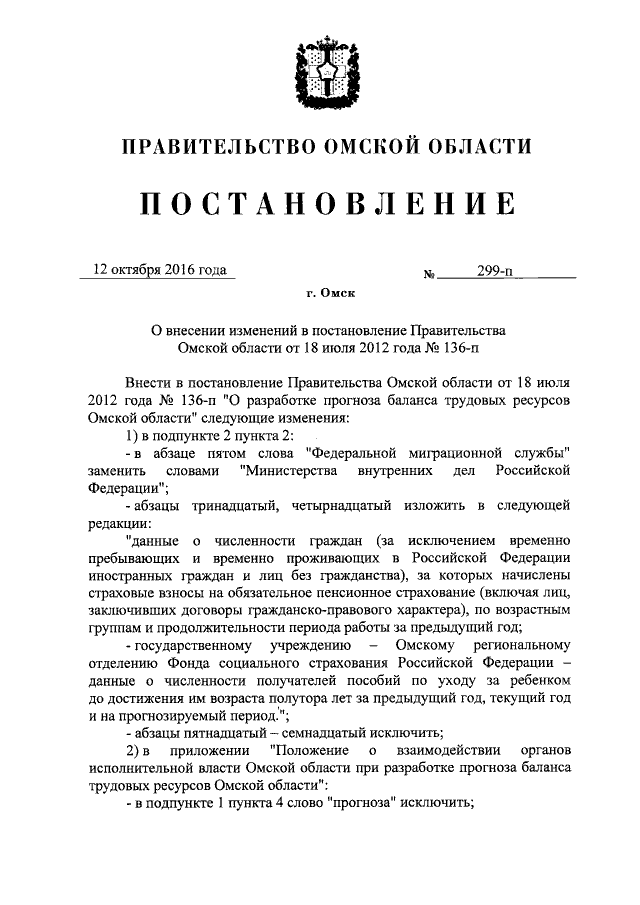 ПРАВИТЕЛЬСТВО ОМСКОЙ ОБЛАСТИ

ПОСТАНОВЛЕНИЕ

12 октября 2016 года № 299-п

г. Омск

О внесении изменений в постановление Правительства Омской области от 18 июля 2012 года № 136-п

Внести в постановление Правительства Омской области от 18 июля 2012 года № 136-п "О разработке прогноза баланса трудовых ресурсов Омской области" следующие изменения:

1) в подпункте 2 пункта 2:

- в абзаце пятом слова "Федеральной миграционной службы" заменить словами "Министерства внутренних дел Российской Федерации";

- абзацы тринадцатый, четырнадцатый изложить в следующей редакции:

"данные о численности граждан (за исключением временно пребывающих и временно проживающих в Российской Федерации иностранных граждан и лиц без гражданства), за которых начислены страховые взносы на обязательное пенсионное страхование (включая лиц, заключивших договоры гражданско-правового характера), по возрастным группам и продолжительности периода работы за предыдущий год;

- государственному учреждению – Омскому региональному отделению Фонда социального страхования Российской Федерации – данные о численности получателей пособий по уходу за ребенком до достижения им возраста полутора лет за предыдущий год, текущий год и на прогнозируемый период.";

- абзацы пятнадцатый – семнадцатый исключить;

2) в приложении "Положение о взаимодействии органов исполнительной власти Омской области при разработке прогноза баланса трудовых ресурсов Омской области":

- в подпункте 1 пункта 4 слово "прогноза" исключить;